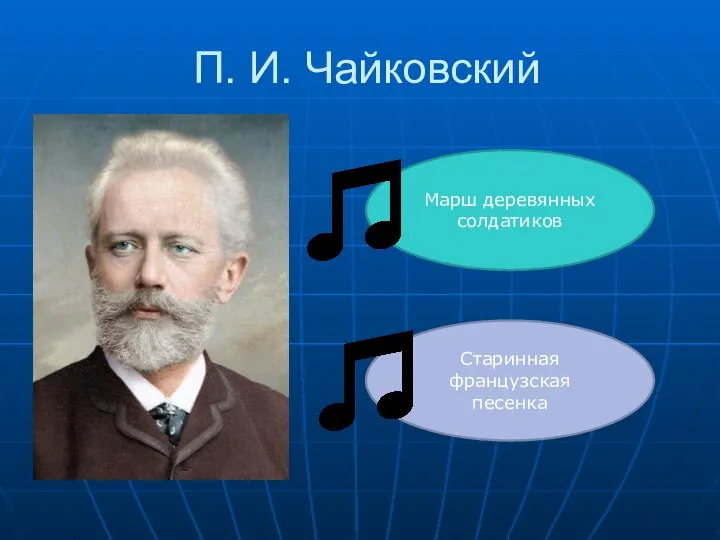 П. И. Чайковский

Марш деревянных солдатиков

Старинная французская песенка